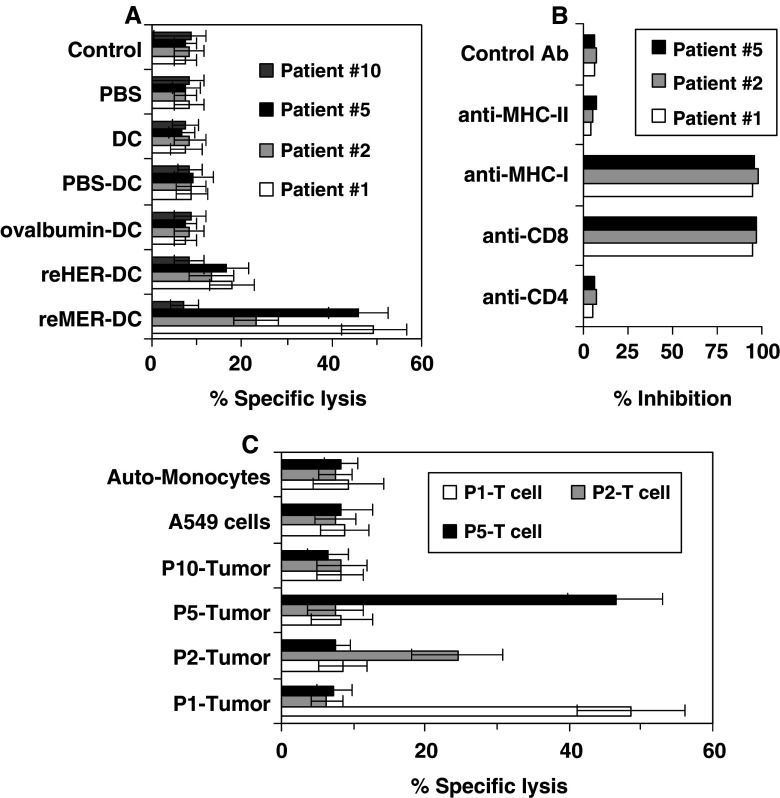 A

Control
PBS
DC
PBS-DC
ovalbumin-DC
reHER-DC
reMER-DC

Patient #10
Patient #5
Patient #2
Patient #1

0 20 40 60

% Specific lysis

B

Control Ab
anti-MHC-II
anti-MHC-I
anti-CD8
anti-CD4

Patient #5
Patient #2
Patient #1

0 25 50 75 100

% Inhibition

C

Auto-Monocytes
A549 cells
P10-Tumor
P5-Tumor
P2-Tumor
P1-Tumor

P1-T cell
P2-T cell
P5-T cell

0 20 40 60

% Specific lysis